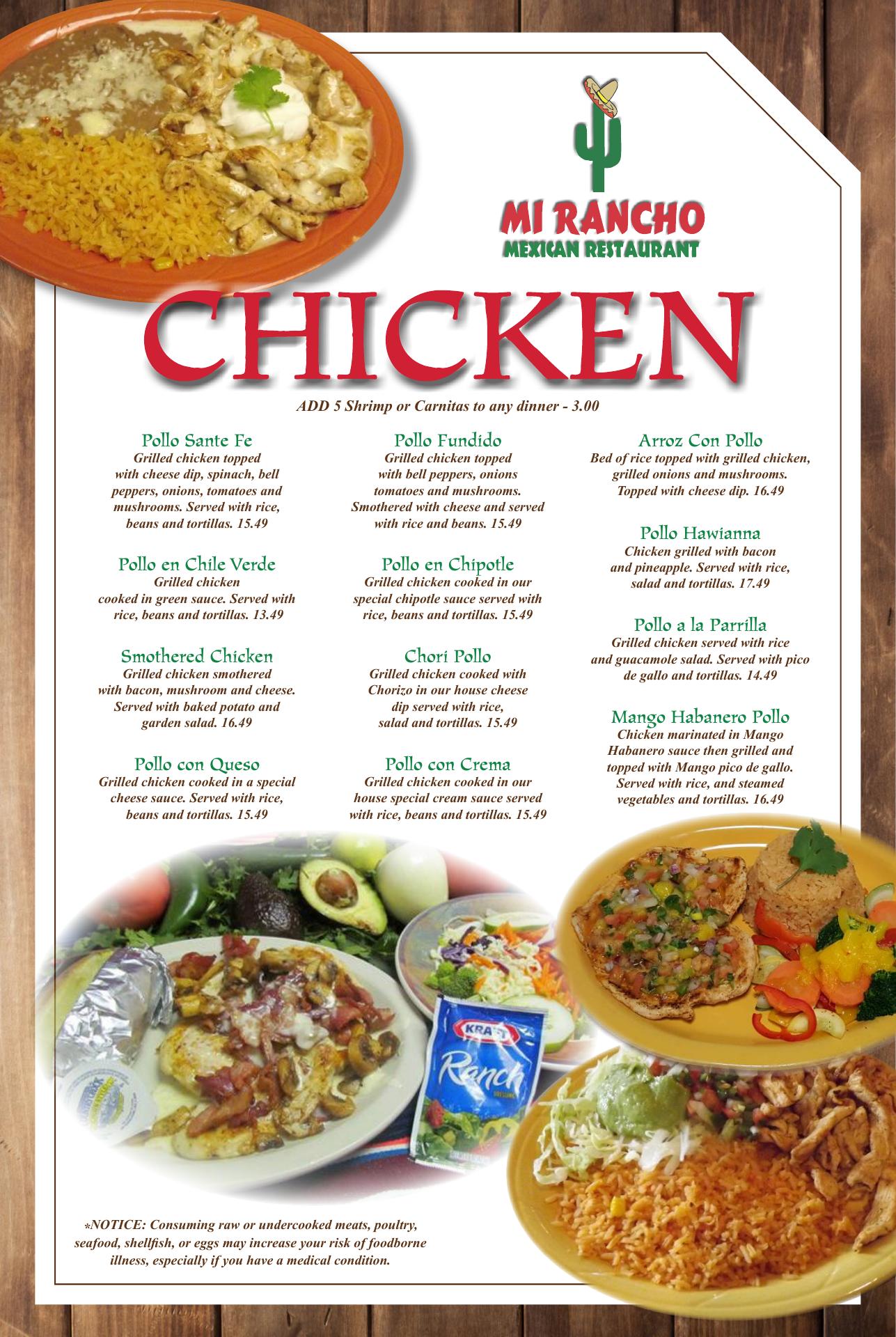 MI RANCHO
MEXICAN RESTAURANT

CHICKEN

ADD 5 Shrimp or Carnitas to any dinner - 3.00

Pollo Sante Fe
Grilled chicken topped with cheese dip, spinach, bell peppers, onions, tomatoes and mushrooms. Served with rice, beans and tortillas. 15.49

Pollo en Chile Verde
Grilled chicken cooked in green sauce. Served with rice, beans and tortillas. 13.49

Smothered Chicken
Grilled chicken smothered with bacon, mushroom and cheese. Served with baked potato and garden salad. 16.49

Pollo con Queso
Grilled chicken cooked in a special cheese sauce. Served with rice, beans and tortillas. 15.49

Pollo Fundido
Grilled chicken topped with bell peppers, onions tomatoes and mushrooms. Smothered with cheese and served with rice and beans. 15.49

Pollo en Chipotle
Grilled chicken cooked in our special chipotle sauce served with rice, beans and tortillas. 15.49

Chori Pollo
Grilled chicken cooked with Chorizo in our house cheese dip served with rice, salad and tortillas. 15.49

Pollo con Crema
Grilled chicken cooked in our house special cream sauce served with rice, beans and tortillas. 15.49

Arroz Con Pollo
Bed of rice topped with grilled chicken, grilled onions and mushrooms. Topped with cheese dip. 16.49

Pollo Hawianna
Chicken grilled with bacon and pineapple. Served with rice, salad and tortillas. 17.49

Pollo a la Parrilla
Grilled chicken served with rice and guacamole salad. Served with pico de gallo and tortillas. 14.49

Mango Habanero Pollo
Chicken marinated in Mango Habanero sauce then grilled and topped with Mango pico de gallo. Served with rice, and steamed vegetables and tortillas. 16.49

KRAFT
Ranch

*NOTICE: Consuming raw or undercooked meats, poultry, seafood, shellfish, or eggs may increase your risk of foodborne illness, especially if you have a medical condition.